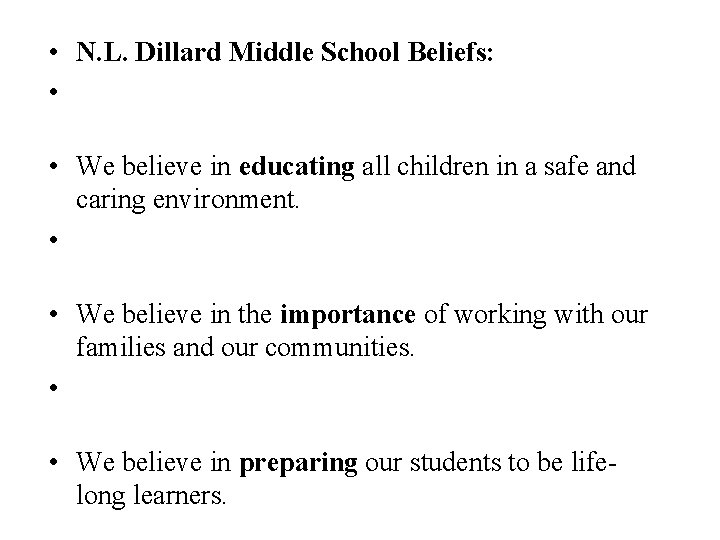 • N.L. Dillard Middle School Beliefs:
•

• We believe in educating all children in a safe and caring environment.
•

• We believe in the importance of working with our families and our communities.
•

• We believe in preparing our students to be life-long learners.